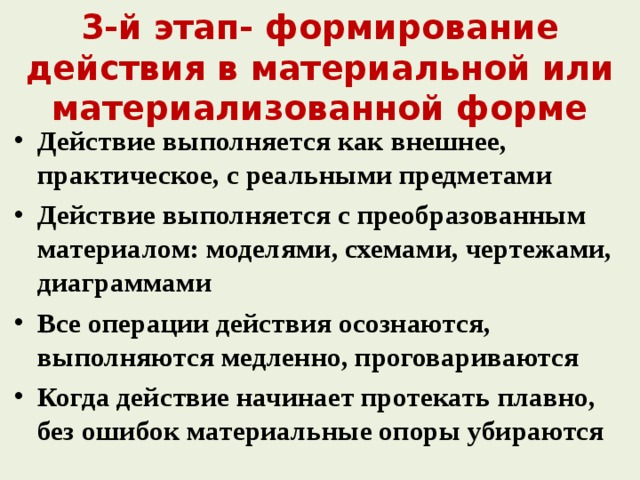 3-й этап- формирование действия в материальной или материализованной форме

• Действие выполняется как внешнее, практическое, с реальными предметами

• Действие выполняется с преобразованным материалом: моделями, схемами, чертежами, диаграммами

• Все операции действия осознаются, выполняются медленно, проговариваются

• Когда действие начинает протекать плавно, без ошибок материальные опоры убираются